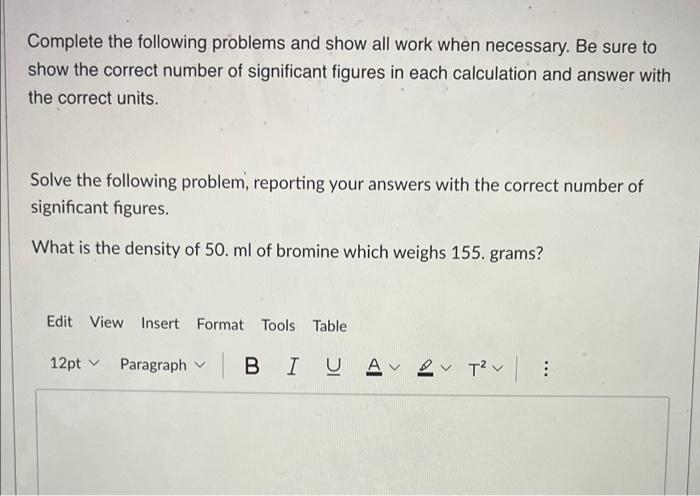 Complete the following problems and show all work when necessary. Be sure to show the correct number of significant figures in each calculation and answer with the correct units.

Solve the following problem, reporting your answers with the correct number of significant figures.

What is the density of 50. ml of bromine which weighs 155. grams?

Edit View Insert Format Tools Table

12pt Paragraph B I U A $T^2$ ⋮